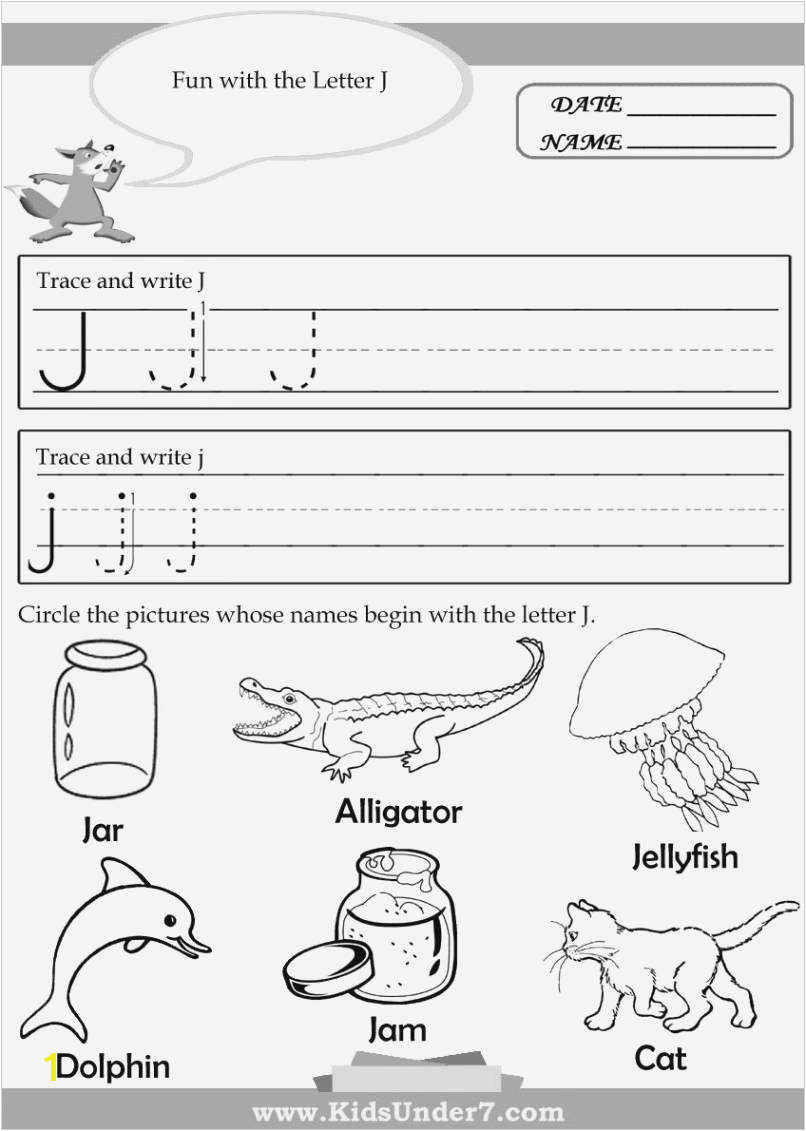 Fun with the Letter J

DATE ____
NAME ____

Trace and write J

J J J

Trace and write j

j j j

Circle the pictures whose names begin with the letter J.

Jar

Alligator

Jellyfish

Dolphin

Jam

Cat

www.KidsUnder7.com